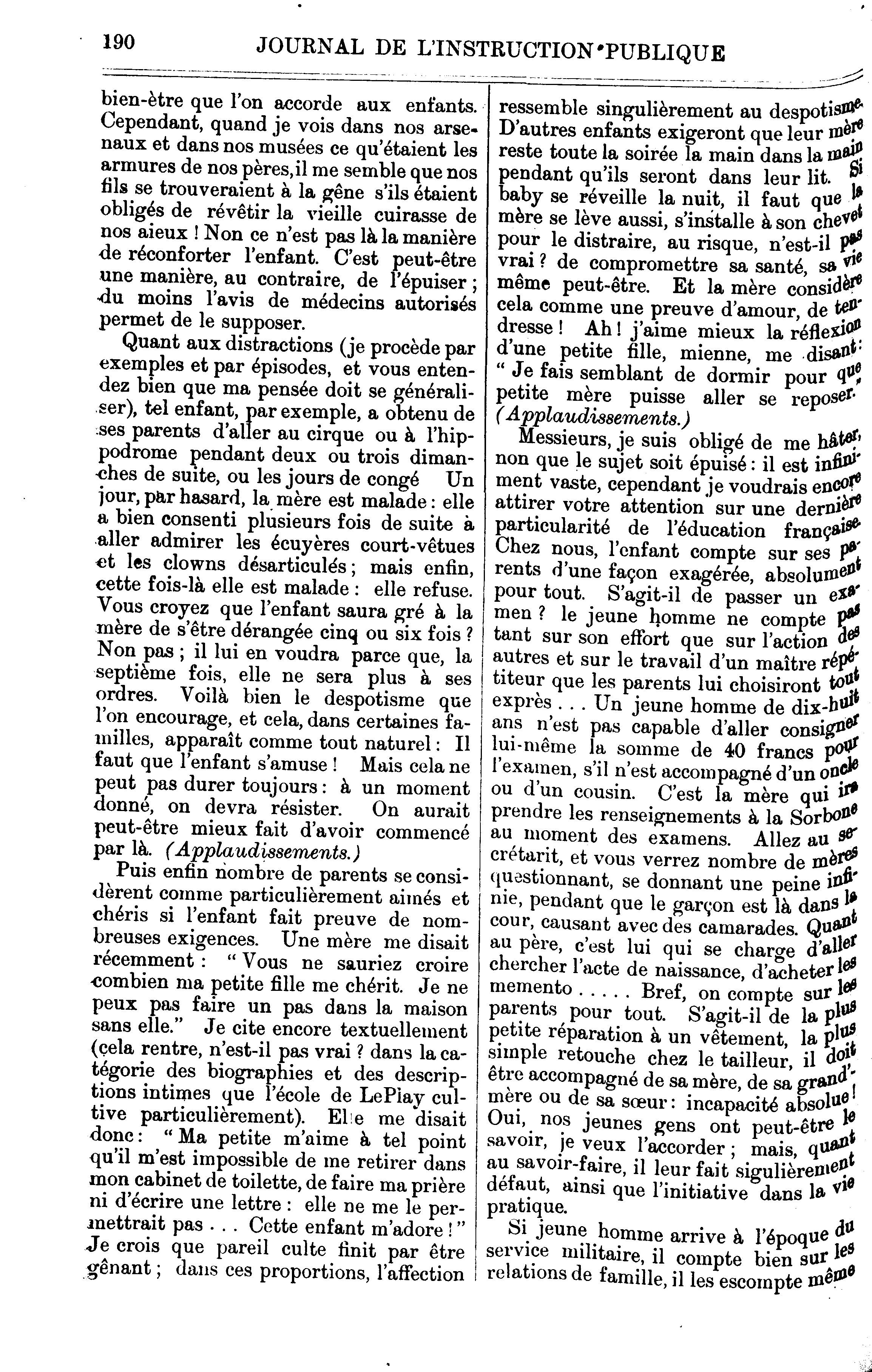 190 JOURNAL DE L'INSTRUCTION PUBLIQUE

bien-être que l'on accorde aux enfants. Cependant, quand je vois dans nos arsenaux et dans nos musées ce qu'étaient les armures de nos pères, il me semble que nos fils se trouveraient à la gêne s'ils étaient obligés de révêtir la vieille cuirasse de nos aieux ! Non ce n'est pas là la manière de réconforter l'enfant. C'est peut-être une manière, au contraire, de l'épuiser ; du moins l'avis de médecins autorisés permet de le supposer.

Quant aux distractions (je procède par exemples et par épisodes, et vous entendez bien que ma pensée doit se généraliser), tel enfant, par exemple, a obtenu de ses parents d'aller au cirque ou à l'hippodrome pendant deux ou trois dimanches de suite, ou les jours de congé Un jour, par hasard, la mère est malade : elle a bien consenti plusieurs fois de suite à aller admirer les écuyères court-vêtues et les clowns désarticulés ; mais enfin, cette fois-là elle est malade : elle refuse. Vous croyez que l'enfant saura gré à la mère de s'être dérangée cinq ou six fois ? Non pas ; il lui en voudra parce que, la septième fois, elle ne sera plus à ses ordres. Voilà bien le despotisme que l'on encourage, et cela, dans certaines familles, apparaît comme tout naturel : Il faut que l'enfant s'amuse ! Mais cela ne peut pas durer toujours : à un moment donné, on devra résister. On aurait peut-être mieux fait d'avoir commencé par là. (Applaudissements.)

Puis enfin nombre de parents se considèrent comme particulièrement aimés et chéris si l'enfant fait preuve de nombreuses exigences. Une mère me disait récemment : " Vous ne sauriez croire combien ma petite fille me chérit. Je ne peux pas faire un pas dans la maison sans elle." Je cite encore textuellement (cela rentre, n'est-il pas vrai ? dans la catégorie des biographies et des descriptions intimes que l'école de LePlay cultive particulièrement). Elle me disait donc : " Ma petite m'aime à tel point qu'il m'est impossible de me retirer dans mon cabinet de toilette, de faire ma prière ni d'écrire une lettre : elle ne me le permettrait pas . . . Cette enfant m'adore ! " Je crois que pareil culte finit par être gênant ; dans ces proportions, l'affection ressemble singulièrement au despotisme. D'autres enfants exigeront que leur mère reste toute la soirée la main dans la main pendant qu'ils seront dans leur lit. Si baby se réveille la nuit, il faut que la mère se lève aussi, s'installe à son chevet pour le distraire, au risque, n'est-il pas vrai ? de compromettre sa santé, sa vie même peut-être. Et la mère considère cela comme une preuve d'amour, de tendresse ! Ah ! j'aime mieux la réflexion d'une petite fille, mienne, me disant : " Je fais semblant de dormir pour que petite mère puisse aller se reposer." (Applaudissements.)

Messieurs, je suis obligé de me hâter, non que le sujet soit épuisé : il est infiniment vaste, cependant je voudrais encore attirer votre attention sur une dernière particularité de l'éducation française. Chez nous, l'enfant compte sur ses parents d'une façon exagérée, absolument pour tout. S'agit-il de passer un examen ? le jeune homme ne compte pas tant sur son effort que sur l'action des autres et sur le travail d'un maître répétiteur que les parents lui choisiront tout exprès . . . Un jeune homme de dix-huit ans n'est pas capable d'aller consigner lui-même la somme de 40 francs pour l'examen, s'il n'est accompagné d'un oncle ou d'un cousin. C'est la mère qui ira prendre les renseignements à la Sorbone au moment des examens. Allez au secrétarit, et vous verrez nombre de mères questionnant, se donnant une peine infinie, pendant que le garçon est là dans la cour, causant avec des camarades. Quant au père, c'est lui qui se charge d'aller chercher l'acte de naissance, d'acheter les memento . . . . . Bref, on compte sur les parents pour tout. S'agit-il de la plus petite réparation à un vêtement, la plus simple retouche chez le tailleur, il doit être accompagné de sa mère, de sa grand'mère ou de sa sœur : incapacité absolue ! Oui, nos jeunes gens ont peut-être le savoir, je veux l'accorder ; mais, quant au savoir-faire, il leur fait sigulièrement défaut, ainsi que l'initiative dans la vie pratique.

Si jeune homme arrive à l'époque du service militaire, il compte bien sur les relations de famille, il les escompte même